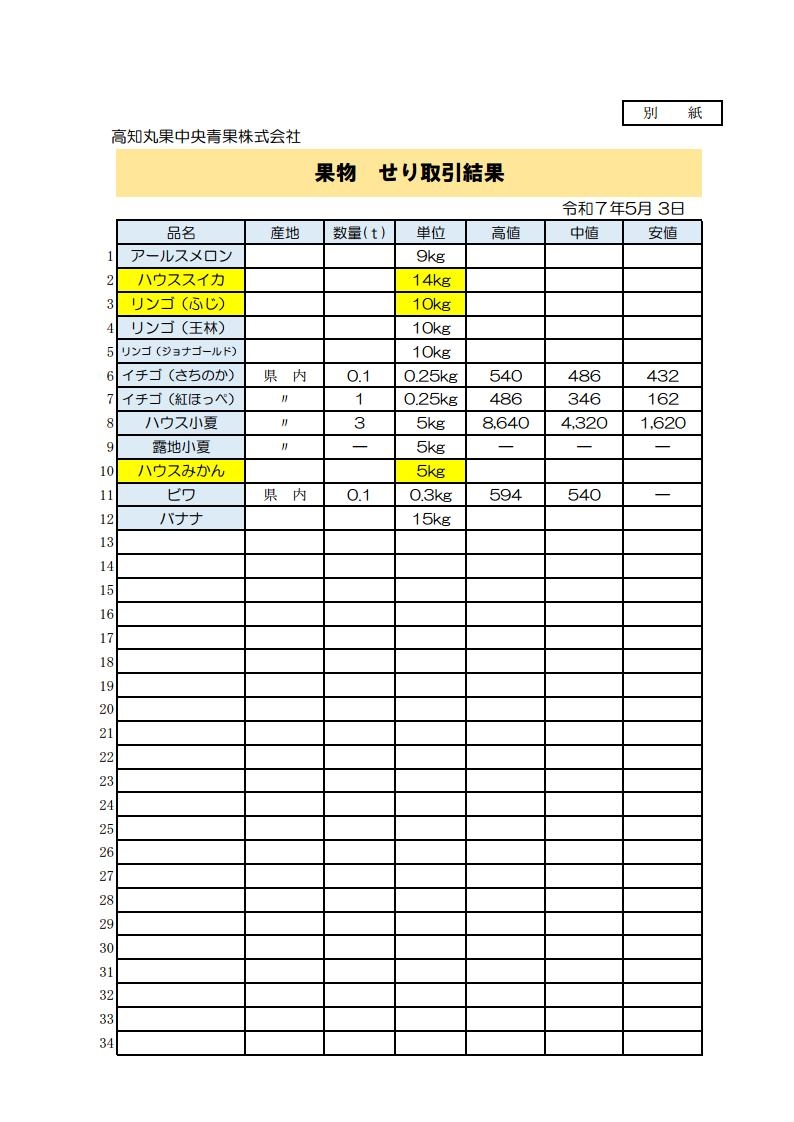 別　紙

高知丸果中央青果株式会社

果物　せり取引結果

令和７年5月 3日

| | 品名 | 産地 | 数量(t) | 単位 | 高値 | 中値 | 安値 |
|---|---|---|---|---|---|---|---|
| 1 | アールスメロン | | | 9kg | | | |
| 2 | ハウススイカ | | | 14kg | | | |
| 3 | リンゴ（ふじ） | | | 10kg | | | |
| 4 | リンゴ（王林） | | | 10kg | | | |
| 5 | リンゴ（ジョナゴールド） | | | 10kg | | | |
| 6 | イチゴ（さちのか） | 県　内 | 0.1 | 0.25kg | 540 | 486 | 432 |
| 7 | イチゴ（紅ほっぺ） | 〃 | 1 | 0.25kg | 486 | 346 | 162 |
| 8 | ハウス小夏 | 〃 | 3 | 5kg | 8,640 | 4,320 | 1,620 |
| 9 | 露地小夏 | 〃 | ― | 5kg | ― | ― | ― |
| 10 | ハウスみかん | | | 5kg | | | |
| 11 | ビワ | 県　内 | 0.1 | 0.3kg | 594 | 540 | ― |
| 12 | バナナ | | | 15kg | | | |
| 13 | | | | | | | |
| 14 | | | | | | | |
| 15 | | | | | | | |
| 16 | | | | | | | |
| 17 | | | | | | | |
| 18 | | | | | | | |
| 19 | | | | | | | |
| 20 | | | | | | | |
| 21 | | | | | | | |
| 22 | | | | | | | |
| 23 | | | | | | | |
| 24 | | | | | | | |
| 25 | | | | | | | |
| 26 | | | | | | | |
| 27 | | | | | | | |
| 28 | | | | | | | |
| 29 | | | | | | | |
| 30 | | | | | | | |
| 31 | | | | | | | |
| 32 | | | | | | | |
| 33 | | | | | | | |
| 34 | | | | | | | |